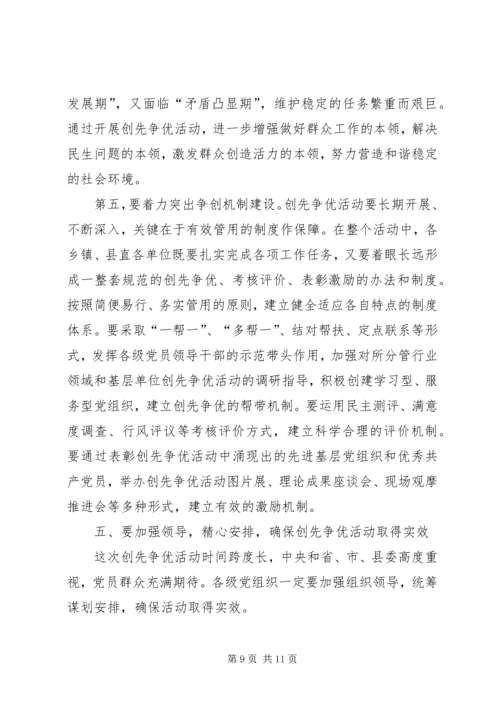 发展期”，又面临“矛盾凸显期”，维护稳定的任务繁重而艰巨。通过开展创先争优活动，进一步增强做好群众工作的本领，解决民生问题的本领，激发群众创造活力的本领，努力营造和谐稳定的社会环境。

第五，要着力突出争创机制建设。创先争优活动要长期开展、不断深入，关键在于有效管用的制度作保障。在整个活动中，各乡镇、县直各单位既要扎实完成各项工作任务，又要着眼长远形成一整套规范的创先争优、考核评价、表彰激励的办法和制度。按照简便易行、务实管用的原则，建立健全适应各自特点的制度体系。要采取“一帮一”、“多帮一”、结对帮扶、定点联系等形式，发挥各级党员领导干部的示范带头作用，加强对所分管行业领域和基层单位创先争优活动的调研指导，积极创建学习型、服务型党组织，建立创先争优的帮带机制。要运用民主测评、满意度调查、行风评议等考核评价方式，建立科学合理的评价机制。要通过表彰创先争优活动中涌现出的先进基层党组织和优秀共产党员，举办创先争优活动图片展、理论成果座谈会、现场观摩推进会等多种形式，建立有效的激励机制。

五、要加强领导，精心安排，确保创先争优活动取得实效

这次创先争优活动时间跨度长，中央和省、市、县委高度重视，党员群众充满期待。各级党组织一定要加强组织领导，统筹谋划安排，确保活动取得实效。

第 9 页 共 11 页